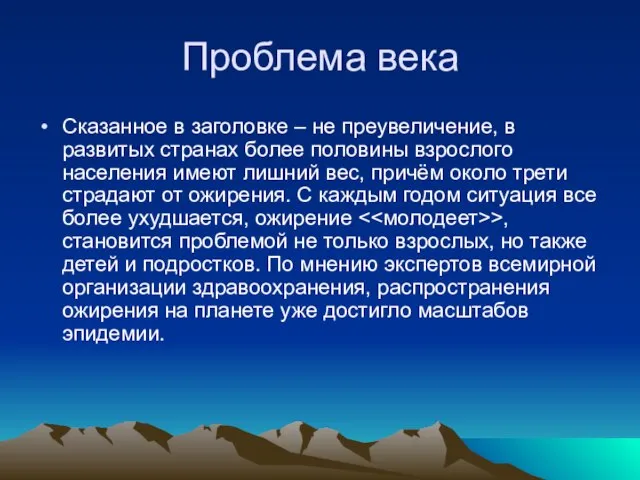 Проблема века

• Сказанное в заголовке – не преувеличение, в развитых странах более половины взрослого населения имеют лишний вес, причём около трети страдают от ожирения. С каждым годом ситуация все более ухудшается, ожирение <<молодеет>>, становится проблемой не только взрослых, но также детей и подростков. По мнению экспертов всемирной организации здравоохранения, распространения ожирения на планете уже достигло масштабов эпидемии.